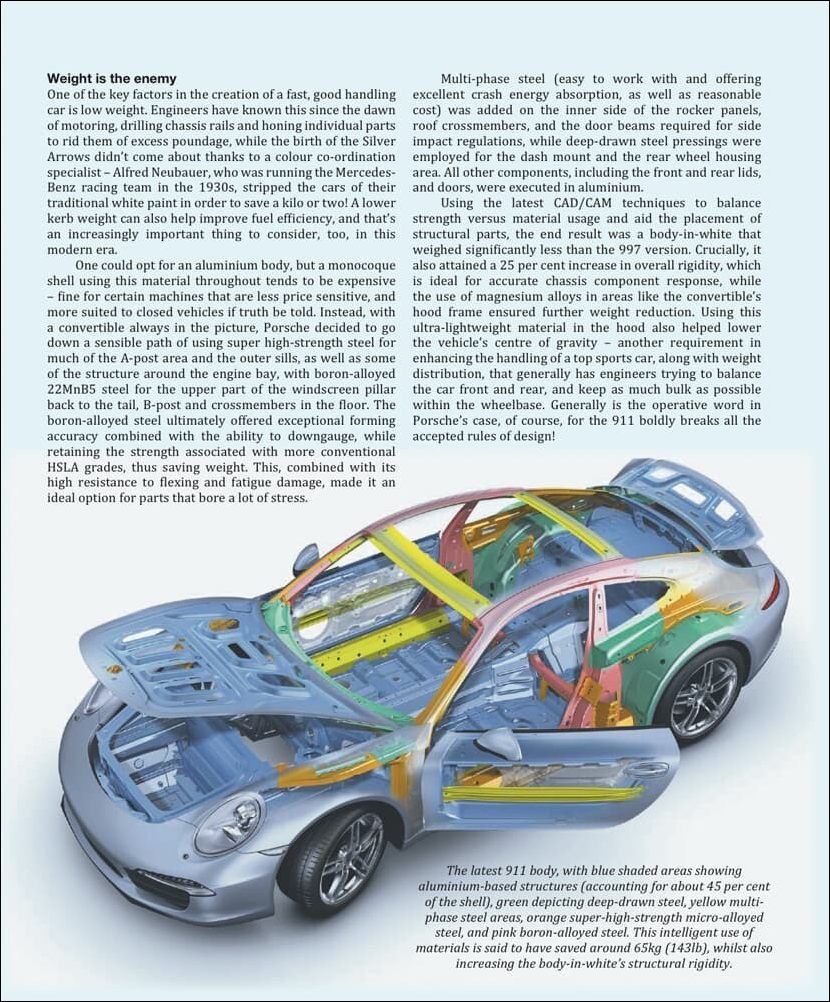 Weight is the enemy

One of the key factors in the creation of a fast, good handling car is low weight. Engineers have known this since the dawn of motoring, drilling chassis rails and honing individual parts to rid them of excess poundage, while the birth of the Silver Arrows didn't come about thanks to a colour co-ordination specialist – Alfred Neubauer, who was running the Mercedes-Benz racing team in the 1930s, stripped the cars of their traditional white paint in order to save a kilo or two! A lower kerb weight can also help improve fuel efficiency, and that's an increasingly important thing to consider, too, in this modern era.

One could opt for an aluminium body, but a monocoque shell using this material throughout tends to be expensive – fine for certain machines that are less price sensitive, and more suited to closed vehicles if truth be told. Instead, with a convertible always in the picture, Porsche decided to go down a sensible path of using super high-strength steel for much of the A-post area and the outer sills, as well as some of the structure around the engine bay, with boron-alloyed 22MnB5 steel for the upper part of the windscreen pillar back to the tail, B-post and crossmembers in the floor. The boron-alloyed steel ultimately offered exceptional forming accuracy combined with the ability to downgauge, while retaining the strength associated with more conventional HSLA grades, thus saving weight. This, combined with its high resistance to flexing and fatigue damage, made it an ideal option for parts that bore a lot of stress.

Multi-phase steel (easy to work with and offering excellent crash energy absorption, as well as reasonable cost) was added on the inner side of the rocker panels, roof crossmembers, and the door beams required for side impact regulations, while deep-drawn steel pressings were employed for the dash mount and the rear wheel housing area. All other components, including the front and rear lids, and doors, were executed in aluminium.

Using the latest CAD/CAM techniques to balance strength versus material usage and aid the placement of structural parts, the end result was a body-in-white that weighed significantly less than the 997 version. Crucially, it also attained a 25 per cent increase in overall rigidity, which is ideal for accurate chassis component response, while the use of magnesium alloys in areas like the convertible's hood frame ensured further weight reduction. Using this ultra-lightweight material in the hood also helped lower the vehicle's centre of gravity – another requirement in enhancing the handling of a top sports car, along with weight distribution, that generally has engineers trying to balance the car front and rear, and keep as much bulk as possible within the wheelbase. Generally is the operative word in Porsche's case, of course, for the 911 boldly breaks all the accepted rules of design!

The latest 911 body, with blue shaded areas showing aluminium-based structures (accounting for about 45 per cent of the shell), green depicting deep-drawn steel, yellow multi-phase steel areas, orange super-high-strength micro-alloyed steel, and pink boron-alloyed steel. This intelligent use of materials is said to have saved around 65kg (143lb), whilst also increasing the body-in-white's structural rigidity.